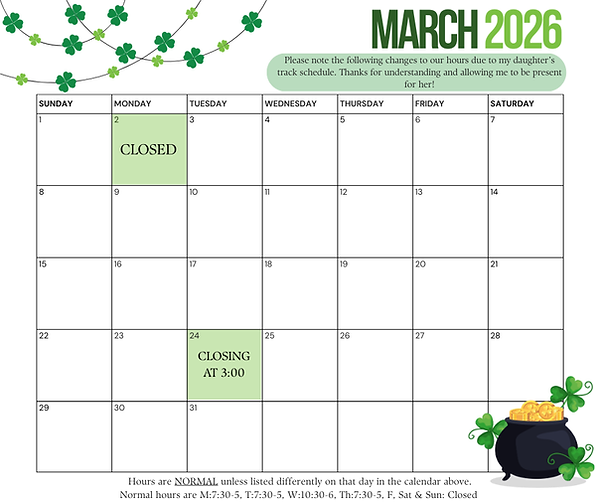 MARCH 2026

Please note the following changes to our hours due to my daughter's track schedule. Thanks for understanding and allowing me to be present for her!

| SUNDAY | MONDAY | TUESDAY | WEDNESDAY | THURSDAY | FRIDAY | SATURDAY |
|---|---|---|---|---|---|---|
| 1 | 2 CLOSED | 3 | 4 | 5 | 6 | 7 |
| 8 | 9 | 10 | 11 | 12 | 13 | 14 |
| 15 | 16 | 17 | 18 | 19 | 20 | 21 |
| 22 | 23 | 24 CLOSING AT 3:00 | 25 | 26 | 27 | 28 |
| 29 | 30 | 31 | | | | |

Hours are NORMAL unless listed differently on that day in the calendar above.
Normal hours are M:7:30-5, T:7:30-5, W:10:30-6, Th:7:30-5, F, Sat & Sun: Closed